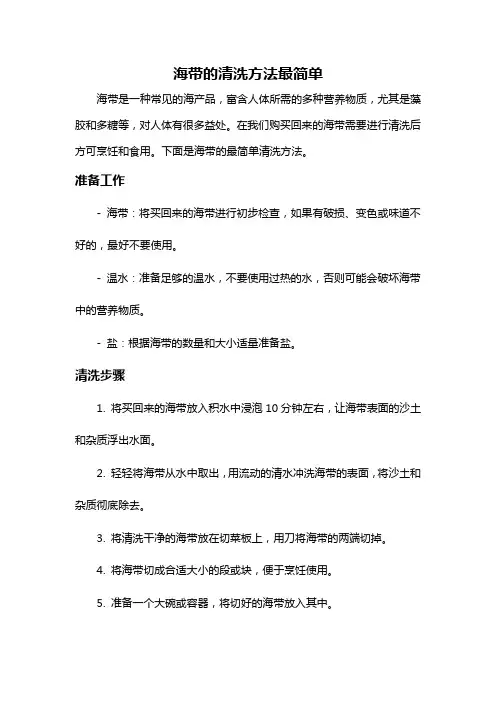 海带的清洗方法最简单

海带是一种常见的海产品，富含人体所需的多种营养物质，尤其是藻胶和多糖等，对人体有很多益处。在我们购买回来的海带需要进行清洗后方可烹饪和食用。下面是海带的最简单清洗方法。

准备工作

- 海带：将买回来的海带进行初步检查，如果有破损、变色或味道不好的，最好不要使用。

- 温水：准备足够的温水，不要使用过热的水，否则可能会破坏海带中的营养物质。

- 盐：根据海带的数量和大小适量准备盐。

清洗步骤

1. 将买回来的海带放入积水中浸泡 10 分钟左右，让海带表面的沙土和杂质浮出水面。

2. 轻轻将海带从水中取出，用流动的清水冲洗海带的表面，将沙土和杂质彻底除去。

3. 将清洗干净的海带放在切菜板上，用刀将海带的两端切掉。

4. 将海带切成合适大小的段或块，便于烹饪使用。

5. 准备一个大碗或容器，将切好的海带放入其中。